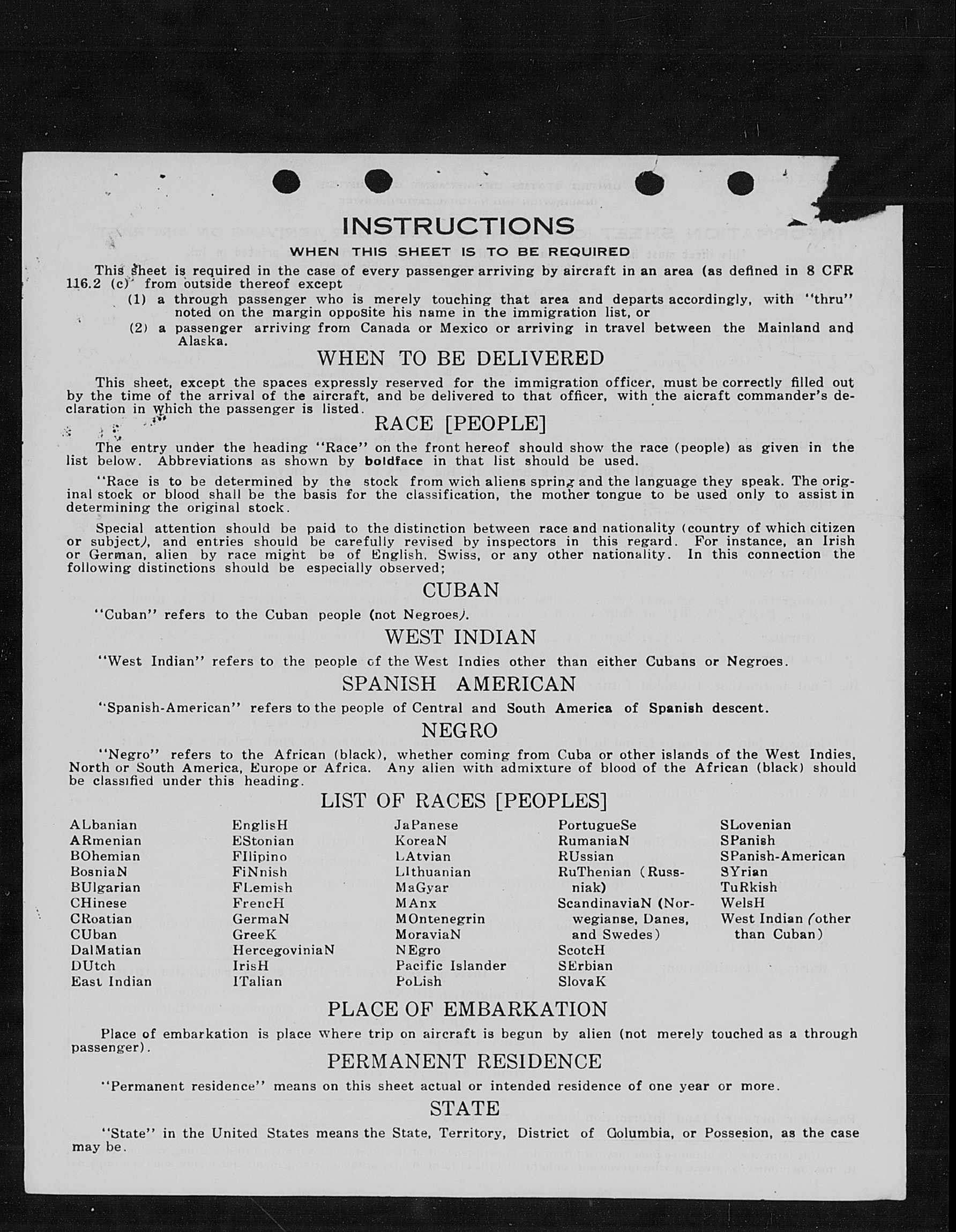 INSTRUCTIONS

WHEN THIS SHEET IS TO BE REQUIRED

This sheet is required in the case of every passenger arriving by aircraft in an area (as defined in 8 CFR 116.2 (c) from outside thereof except

(1) a through passenger who is merely touching that area and departs accordingly, with "thru" noted on the margin opposite his name in the immigration list, or

(2) a passenger arriving from Canada or Mexico or arriving in travel between the Mainland and Alaska.

WHEN TO BE DELIVERED

This sheet, except the spaces expressly reserved for the immigration officer, must be correctly filled out by the time of the arrival of the aircraft, and be delivered to that officer, with the aicraft commander's declaration in which the passenger is listed.

RACE [PEOPLE]

The entry under the heading "Race" on the front hereof should show the race (people) as given in the list below. Abbreviations as shown by boldface in that list should be used.

"Race is to be determined by the stock from wich aliens spring and the language they speak. The original stock or blood shall be the basis for the classification, the mother tongue to be used only to assist in determining the original stock.

Special attention should be paid to the distinction between race and nationality (country of which citizen or subject), and entries should be carefully revised by inspectors in this regard. For instance, an Irish or German, alien by race might be of English, Swiss, or any other nationality. In this connection the following distinctions should be especially observed;

CUBAN

"Cuban" refers to the Cuban people (not Negroes).

WEST INDIAN

"West Indian" refers to the people of the West Indies other than either Cubans or Negroes.

SPANISH AMERICAN

"Spanish-American" refers to the people of Central and South America of Spanish descent.

NEGRO

"Negro" refers to the African (black), whether coming from Cuba or other islands of the West Indies, North or South America, Europe or Africa. Any alien with admixture of blood of the African (black) should be classified under this heading.

LIST OF RACES [PEOPLES]

ALbanian
ARmenian
BOhemian
BosniaN
BUlgarian
CHinese
CRoatian
CUban
DalMatian
DUtch
East Indian

EnglisH
EStonian
FIlipino
FiNnish
FLemish
FrencH
GermaN
GreeK
HercegoviniaN
IrisH
ITalian

JaPanese
KoreaN
LAtvian
LIthuanian
MaGyar
MAnx
MOntenegrin
MoraviaN
NEgro
Pacific Islander
PoLish

PortugueSe
RumaniaN
RUssian
RuThenian (Russniak)
ScandinaviaN (Norwegianse, Danes, and Swedes)
ScotcH
SErbian
SlovaK

SLovenian
SPanish
SPanish-American
SYrian
TuRkish
WelsH
West Indian (other than Cuban)

PLACE OF EMBARKATION

Place of embarkation is place where trip on aircraft is begun by alien (not merely touched as a through passenger).

PERMANENT RESIDENCE

"Permanent residence" means on this sheet actual or intended residence of one year or more.

STATE

"State" in the United States means the State, Territory, District of Columbia, or Possesion, as the case may be.